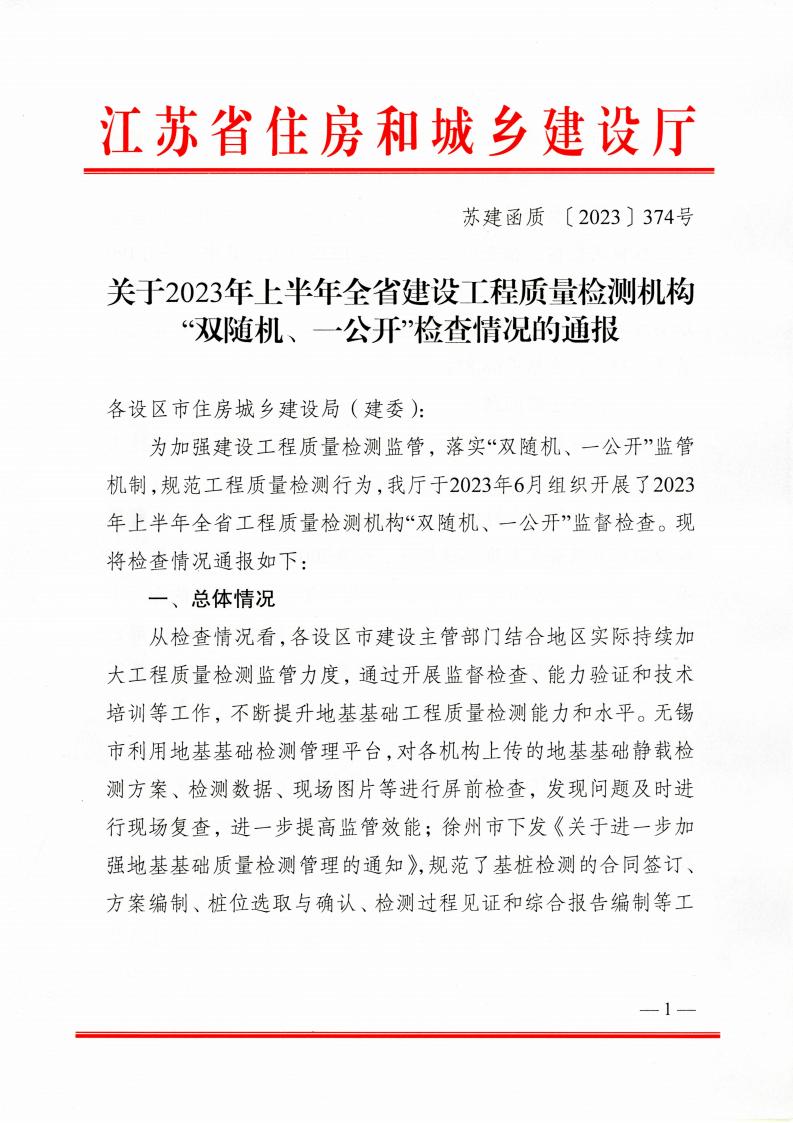 江苏省住房和城乡建设厅

苏建函质〔2023〕374号

关于2023年上半年全省建设工程质量检测机构“双随机、一公开”检查情况的通报

各设区市住房城乡建设局（建委）：

为加强建设工程质量检测监管，落实“双随机、一公开”监管机制，规范工程质量检测行为，我厅于2023年6月组织开展了2023年上半年全省工程质量检测机构“双随机、一公开”监督检查。现将检查情况通报如下：

一、总体情况

从检查情况看，各设区市建设主管部门结合地区实际持续加大工程质量检测监管力度，通过开展监督检查、能力验证和技术培训等工作，不断提升地基基础工程质量检测能力和水平。无锡市利用地基基础检测管理平台，对各机构上传的地基基础静载检测方案、检测数据、现场图片等进行屏前检查，发现问题及时进行现场复查，进一步提高监管效能；徐州市下发《关于进一步加强地基基础质量检测管理的通知》，规范了基桩检测的合同签订、方案编制、桩位选取与确认、检测过程见证和综合报告编制等工

—1—